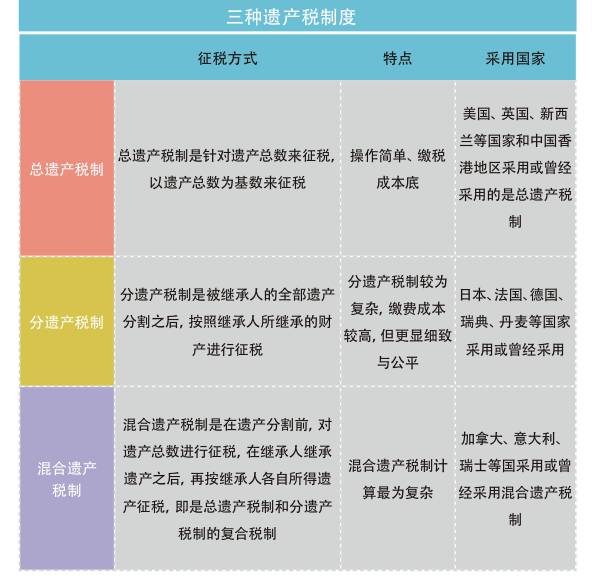 三种遗产税制度

| | 征税方式 | 特点 | 采用国家 |
|---|---|---|---|
| 总遗产税制 | 总遗产税制是针对遗产总数来征税，以遗产总数为基数来征税 | 操作简单、缴税成本底 | 美国、英国、新西兰等国家和中国香港地区采用或曾经采用的是总遗产税制 |
| 分遗产税制 | 分遗产税制是被继承人的全部遗产分割之后，按照继承人所继承的财产进行征税 | 分遗产税制较为复杂，缴费成本较高，但更显细致与公平 | 日本、法国、德国、瑞典、丹麦等国家采用或曾经采用 |
| 混合遗产税制 | 混合遗产税制是在遗产分割前，对遗产总数进行征税，在继承人继承遗产之后，再按继承人各自所得遗产征税，即是总遗产税制和分遗产税制的复合税制 | 混合遗产税制计算最为复杂 | 加拿大、意大利、瑞士等国采用或曾经采用混合遗产税制 |